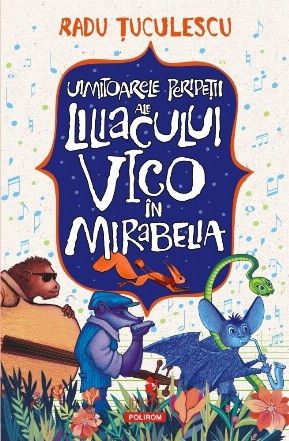 RADU ȚUCULESCU

UIMITOARELE PERIPEȚII ALE LILIACULUI VICO ÎN MIRABELIA

POLIROM